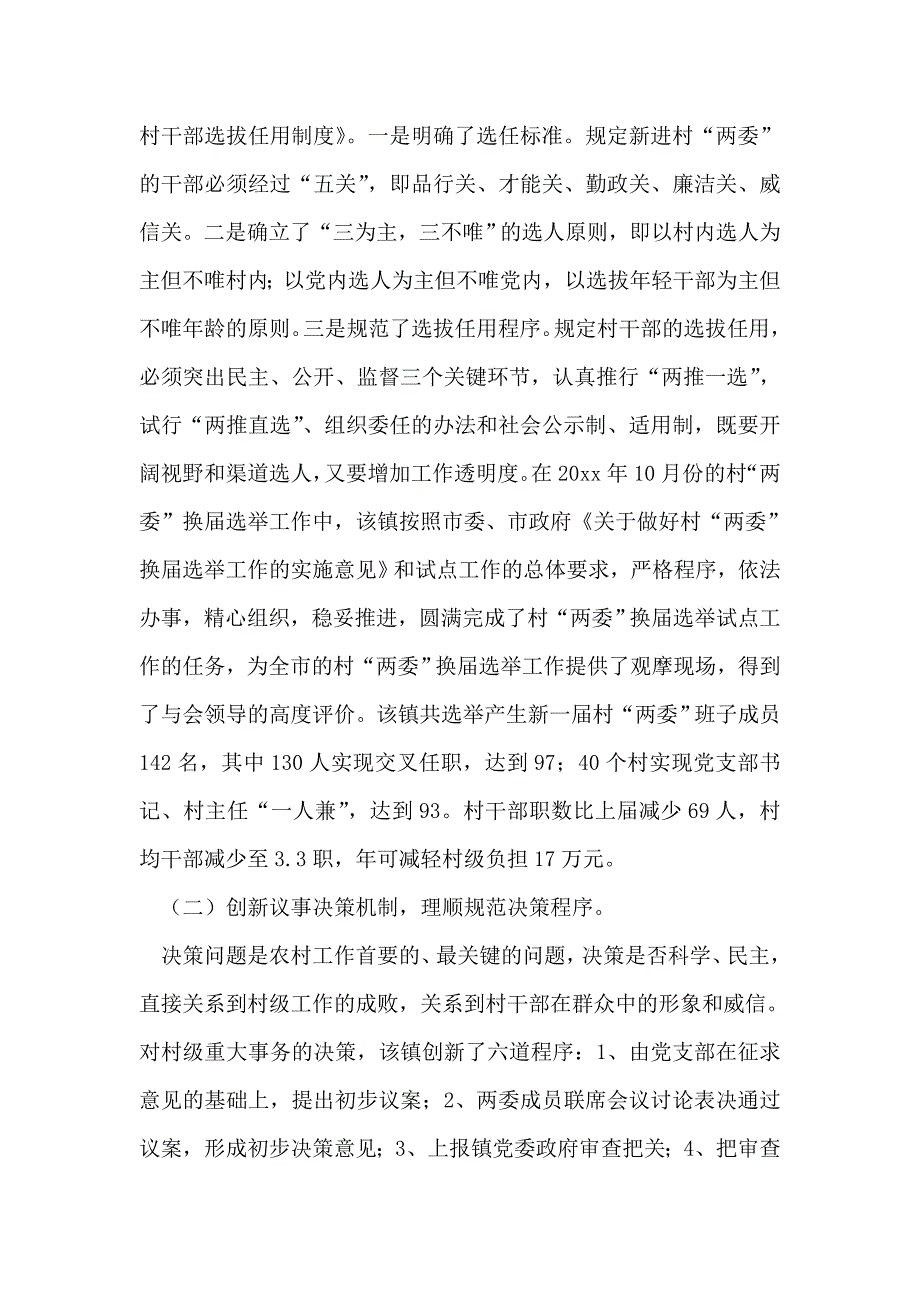 村干部选拔任用制度》。一是明确了选任标准。规定新进村“两委”的干部必须经过“五关”，即品行关、才能关、勤政关、廉洁关、威信关。二是确立了“三为主，三不唯”的选人原则，即以村内选人为主但不唯村内；以党内选人为主但不唯党内，以选拔年轻干部为主但不唯年龄的原则。三是规范了选拔任用程序。规定村干部的选拔任用，必须突出民主、公开、监督三个关键环节，认真推行“两推一选”，试行“两推直选”、组织委任的办法和社会公示制、适用制，既要开阔视野和渠道选人，又要增加工作透明度。在20xx年10月份的村“两委”换届选举工作中，该镇按照市委、市政府《关于做好村“两委”换届选举工作的实施意见》和试点工作的总体要求，严格程序，依法办事，精心组织，稳妥推进，圆满完成了村“两委”换届选举试点工作的任务，为全市的村“两委”换届选举工作提供了观摩现场，得到了与会领导的高度评价。该镇共选举产生新一届村“两委”班子成员142名，其中130人实现交叉任职，达到97；40个村实现党支部书记、村主任“一人兼”，达到93。村干部职数比上届减少69人，村均干部减少至3.3职，年可减轻村级负担17万元。

（二）创新议事决策机制，理顺规范决策程序。

决策问题是农村工作首要的、最关键的问题，决策是否科学、民主，直接关系到村级工作的成败，关系到村干部在群众中的形象和威信。对村级重大事务的决策，该镇创新了六道程序：1、由党支部在征求意见的基础上，提出初步议案；2、两委成员联席会议讨论表决通过议案，形成初步决策意见；3、上报镇党委政府审查把关；4、把审查